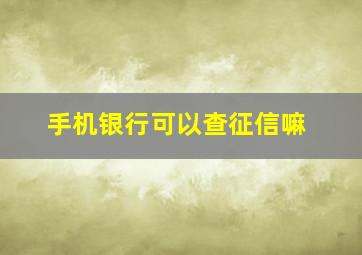 手机银行可以查征信嘛